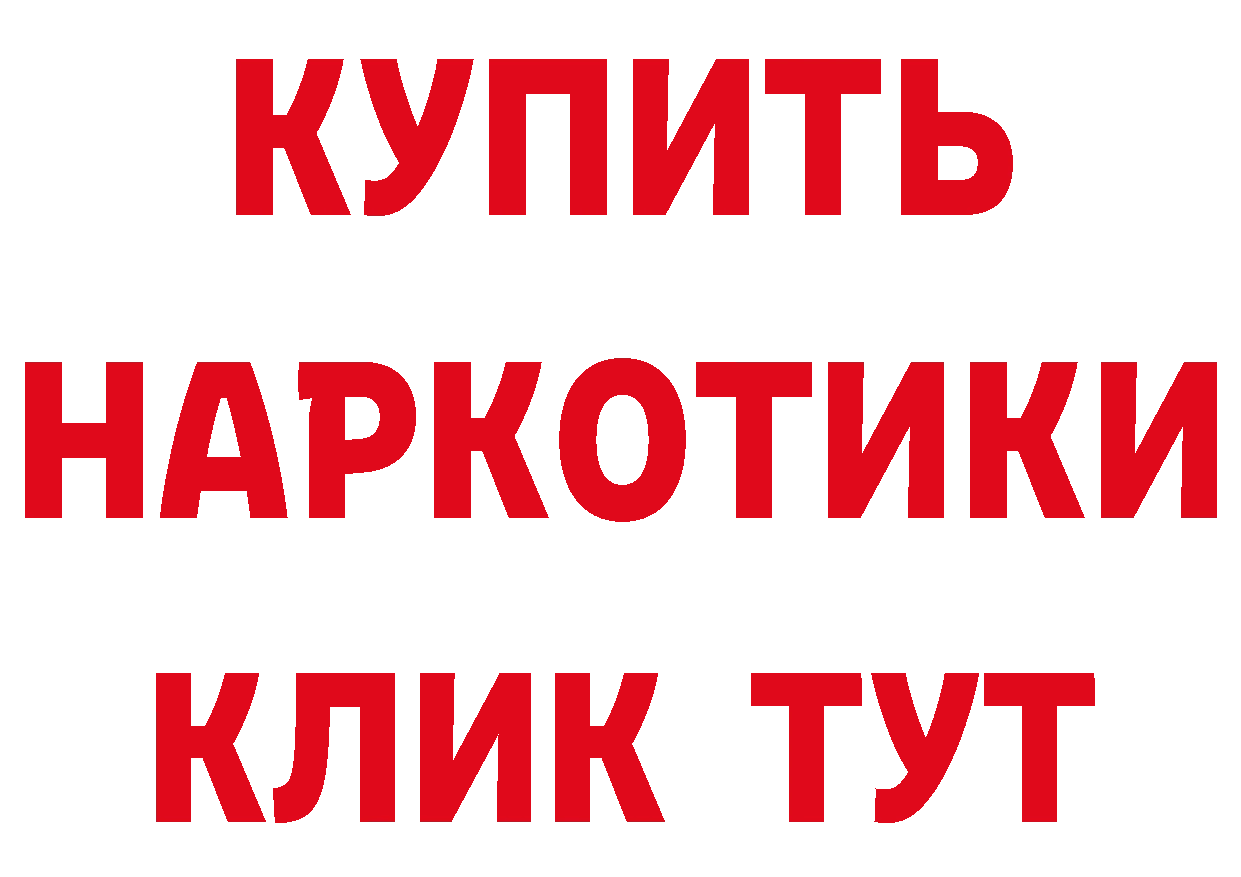 КУПИТЬ

НАРКОТИКИ

КЛИК ТУТ